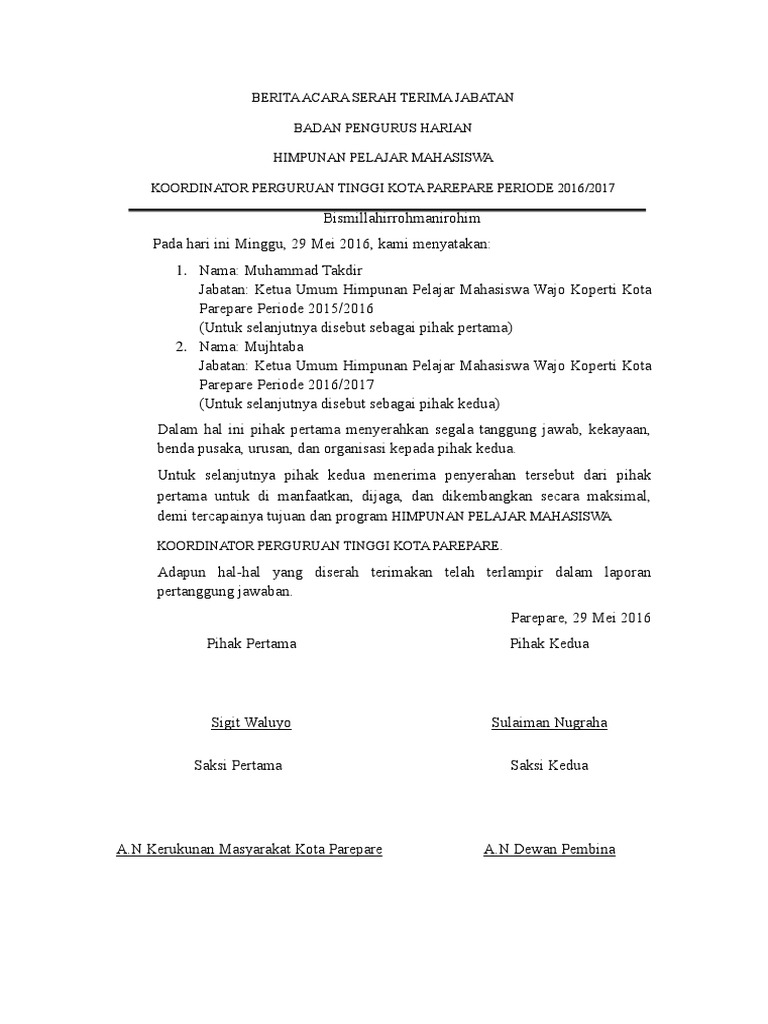 BERITA ACARA SERAH TERIMA JABATAN

BADAN PENGURUS HARIAN

HIMPUNAN PELAJAR MAHASISWA

KOORDINATOR PERGURUAN TINGGI KOTA PAREPARE PERIODE 2016/2017

Bismillahirrohmanirohim

Pada hari ini Minggu, 29 Mei 2016, kami menyatakan:

1. Nama: Muhammad Takdir
Jabatan: Ketua Umum Himpunan Pelajar Mahasiswa Wajo Koperti Kota Parepare Periode 2015/2016
(Untuk selanjutnya disebut sebagai pihak pertama)
2. Nama: Mujhtaba
Jabatan: Ketua Umum Himpunan Pelajar Mahasiswa Wajo Koperti Kota Parepare Periode 2016/2017
(Untuk selanjutnya disebut sebagai pihak kedua)

Dalam hal ini pihak pertama menyerahkan segala tanggung jawab, kekayaan, benda pusaka, urusan, dan organisasi kepada pihak kedua.

Untuk selanjutnya pihak kedua menerima penyerahan tersebut dari pihak pertama untuk di manfaatkan, dijaga, dan dikembangkan secara maksimal, demi tercapainya tujuan dan program HIMPUNAN PELAJAR MAHASISWA

KOORDINATOR PERGURUAN TINGGI KOTA PAREPARE.

Adapun hal-hal yang diserah terimakan telah terlampir dalam laporan pertanggung jawaban.

Parepare, 29 Mei 2016

Pihak Pertama

Pihak Kedua

Sigit Waluyo

Sulaiman Nugraha

Saksi Pertama

Saksi Kedua

A.N Kerukunan Masyarakat Kota Parepare

A.N Dewan Pembina